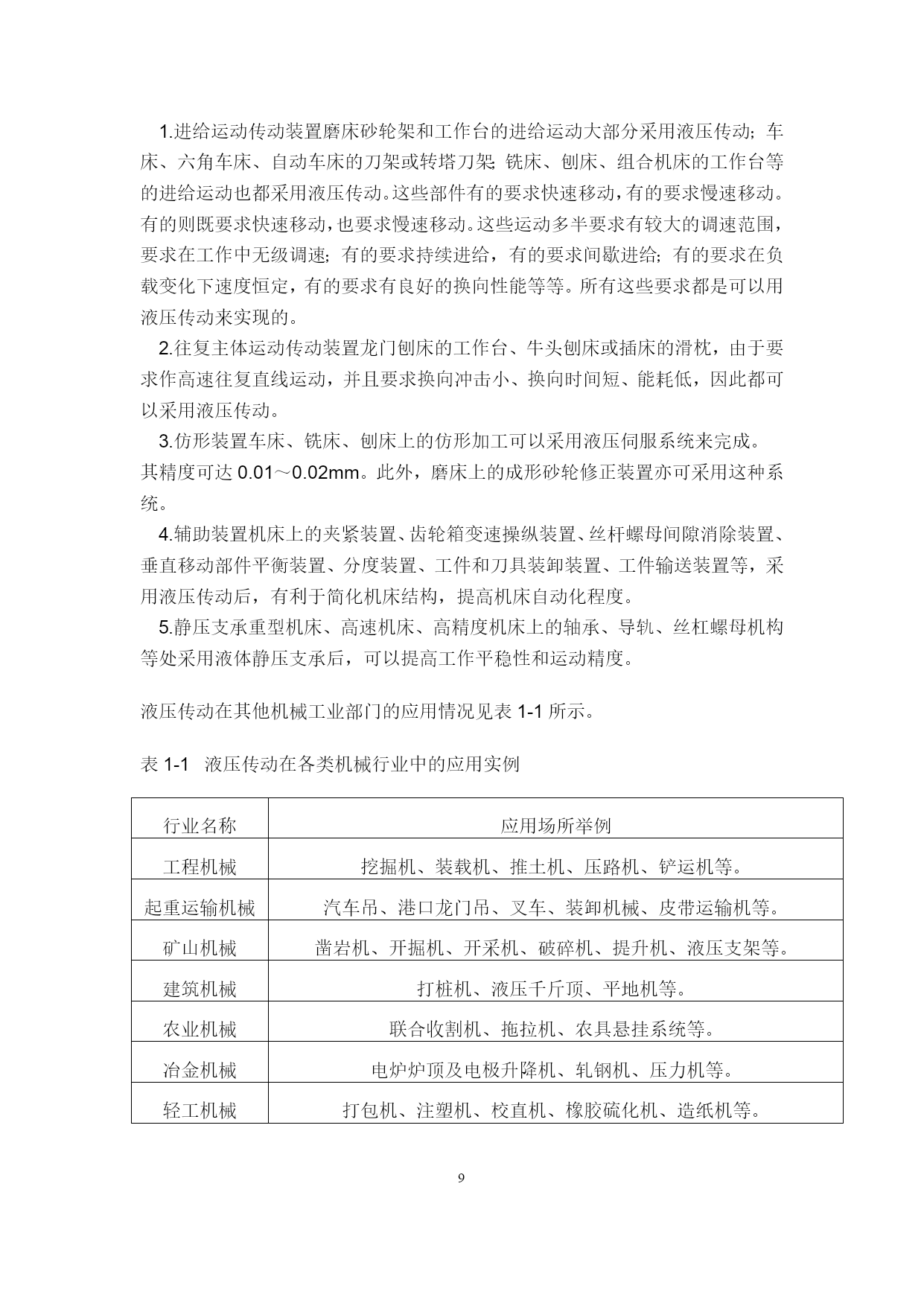 1.进给运动传动装置磨床砂轮架和工作台的进给运动大部分采用液压传动；车床、六角车床、自动车床的刀架或转塔刀架；铣床、刨床、组合机床的工作台等的进给运动也都采用液压传动。这些部件有的要求快速移动，有的要求慢速移动。有的则既要求快速移动，也要求慢速移动。这些运动多半要求有较大的调速范围，要求在工作中无级调速；有的要求持续进给，有的要求间歇进给；有的要求在负载变化下速度恒定，有的要求有良好的换向性能等等。所有这些要求都是可以用液压传动来实现的。

2.往复主体运动传动装置龙门刨床的工作台、牛头刨床或插床的滑枕，由于要求作高速往复直线运动，并且要求换向冲击小、换向时间短、能耗低，因此都可以采用液压传动。

3.仿形装置车床、铣床、刨床上的仿形加工可以采用液压伺服系统来完成。其精度可达 0.01～0.02mm。此外，磨床上的成形砂轮修正装置亦可采用这种系统。

4.辅助装置机床上的夹紧装置、齿轮箱变速操纵装置、丝杆螺母间隙消除装置、垂直移动部件平衡装置、分度装置、工件和刀具装卸装置、工件输送装置等，采用液压传动后，有利于简化机床结构，提高机床自动化程度。

5.静压支承重型机床、高速机床、高精度机床上的轴承、导轨、丝杠螺母机构等处采用液体静压支承后，可以提高工作平稳性和运动精度。

液压传动在其他机械工业部门的应用情况见表 1-1 所示。

表 1-1 液压传动在各类机械行业中的应用实例

| 行业名称 | 应用场所举例 |
|---|---|
| 工程机械 | 挖掘机、装载机、推土机、压路机、铲运机等。 |
| 起重运输机械 | 汽车吊、港口龙门吊、叉车、装卸机械、皮带运输机等。 |
| 矿山机械 | 凿岩机、开掘机、开采机、破碎机、提升机、液压支架等。 |
| 建筑机械 | 打桩机、液压千斤顶、平地机等。 |
| 农业机械 | 联合收割机、拖拉机、农具悬挂系统等。 |
| 冶金机械 | 电炉炉顶及电极升降机、轧钢机、压力机等。 |
| 轻工机械 | 打包机、注塑机、校直机、橡胶硫化机、造纸机等。 |

9